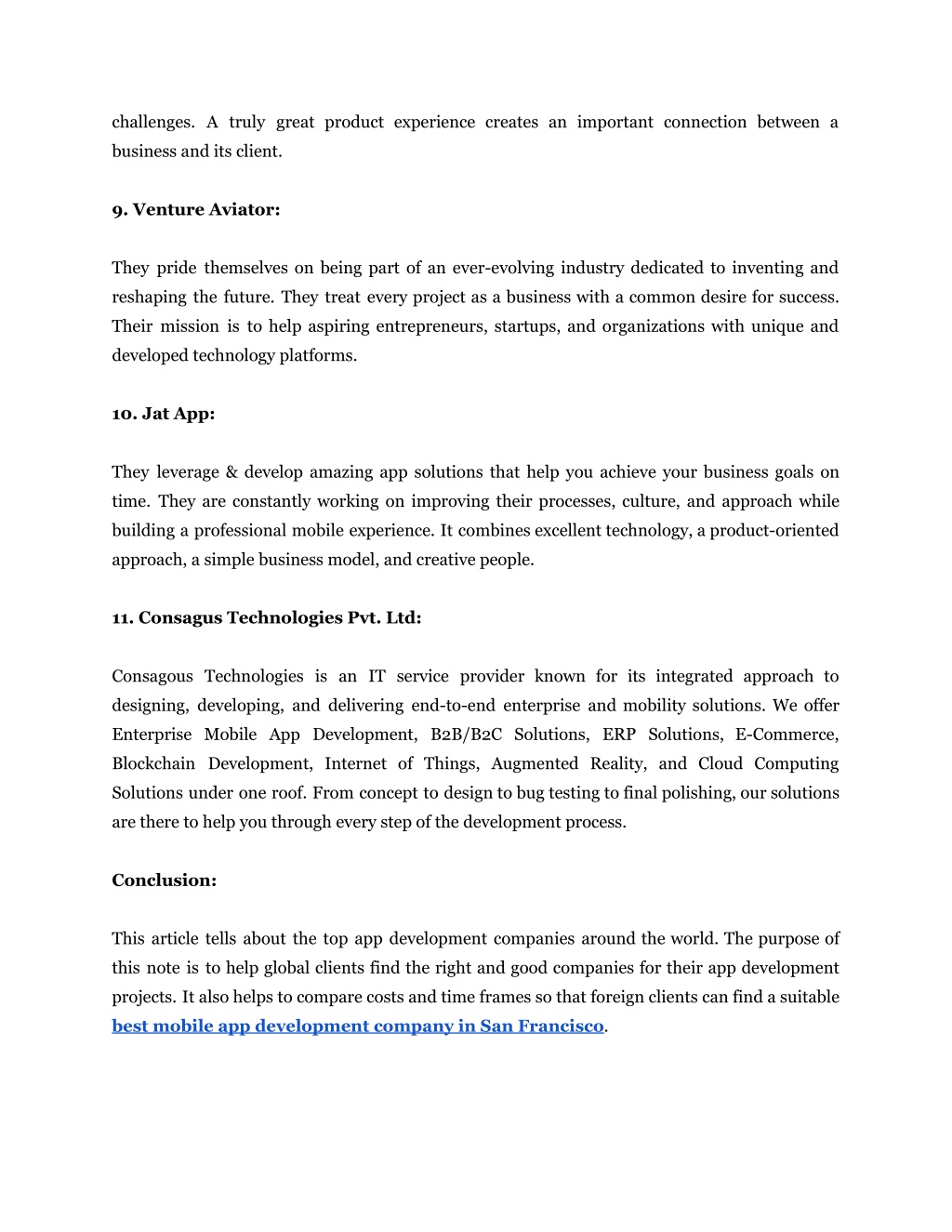 challenges. A truly great product experience creates an important connection between a business and its client.

9. Venture Aviator:

They pride themselves on being part of an ever-evolving industry dedicated to inventing and reshaping the future. They treat every project as a business with a common desire for success. Their mission is to help aspiring entrepreneurs, startups, and organizations with unique and developed technology platforms.

10. Jat App:

They leverage & develop amazing app solutions that help you achieve your business goals on time. They are constantly working on improving their processes, culture, and approach while building a professional mobile experience. It combines excellent technology, a product-oriented approach, a simple business model, and creative people.

11. Consagus Technologies Pvt. Ltd:

Consagous Technologies is an IT service provider known for its integrated approach to designing, developing, and delivering end-to-end enterprise and mobility solutions. We offer Enterprise Mobile App Development, B2B/B2C Solutions, ERP Solutions, E-Commerce, Blockchain Development, Internet of Things, Augmented Reality, and Cloud Computing Solutions under one roof. From concept to design to bug testing to final polishing, our solutions are there to help you through every step of the development process.

Conclusion:

This article tells about the top app development companies around the world. The purpose of this note is to help global clients find the right and good companies for their app development projects. It also helps to compare costs and time frames so that foreign clients can find a suitable best mobile app development company in San Francisco.